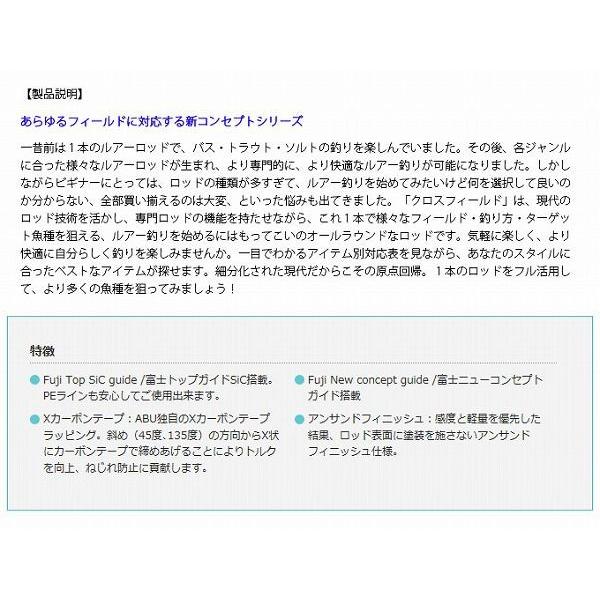 【製品説明】

あらゆるフィールドに対応する新コンセプトシリーズ

一昔前は１本のルアーロッドで、バス・トラウト・ソルトの釣りを楽しんでいました。その後、各ジャンルに合った様々なルアーロッドが生まれ、より専門的に、より快適なルアー釣りが可能になりました。しかしながらビギナーにとっては、ロッドの種類が多すぎて、ルアー釣りを始めてみたいけど何を選択して良いのか分からない、全部買い揃えるのは大変、といった悩みも出てきました。「クロスフィールド」は、現代のロッド技術を活かし、専門ロッドの機能を持たせながら、これ１本で様々なフィールド・釣り方・ターゲット魚種を狙える、ルアー釣りを始めるにはもってこいのオールラウンドなロッドです。気軽に楽しく、より快適に自分らしく釣りを楽しみませんか。一目でわかるアイテム別対応表を見ながら、あなたのスタイルに合ったベストなアイテムが探せます。細分化された現代だからこその原点回帰。１本のロッドをフル活用して、より多くの魚種を狙ってみましょう！

特徴

Fuji Top SiC guide /富士トップガイドSiC搭載。PEラインも安心してご使用出来ます。

Xカーボンテープ：ABU独自のXカーボンテープラッピング。斜め（45度､135度）の方向からX状にカーボンテープで締めあげることによりトルクを向上、ねじれ防止に貢献します。

Fuji New concept guide /富士ニューコンセプトガイド搭載

アンサンドフィニッシュ：感度と軽量を優先した結果、ロッド表面に塗装を施さないアンサンドフィニッシュ仕様。